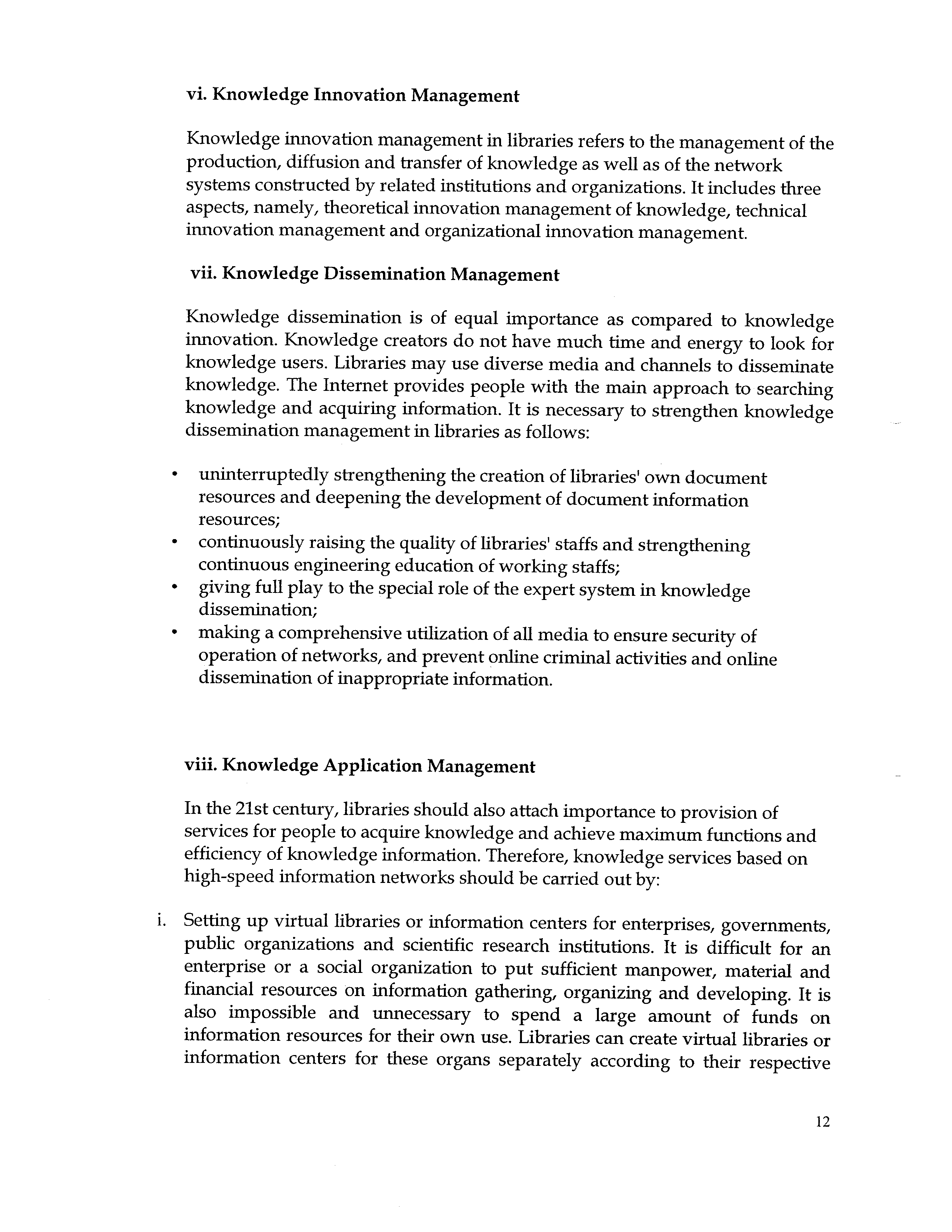 vi. Knowledge Innovation Management

Knowledge innovation management in libraries refers to the management of the production, diffusion and transfer of knowledge as well as of the network systems constructed by related institutions and organizations. It includes three aspects, namely, theoretical innovation management of knowledge, technical innovation management and organizational innovation management.

vii. Knowledge Dissemination Management

Knowledge dissemination is of equal importance as compared to knowledge innovation. Knowledge creators do not have much time and energy to look for knowledge users. Libraries may use diverse media and channels to disseminate knowledge. The Internet provides people with the main approach to searching knowledge and acquiring information. It is necessary to strengthen knowledge dissemination management in libraries as follows:

• uninterruptedly strengthening the creation of libraries' own document resources and deepening the development of document information resources;
• continuously raising the quality of libraries' staffs and strengthening continuous engineering education of working staffs;
• giving full play to the special role of the expert system in knowledge dissemination;
• making a comprehensive utilization of all media to ensure security of operation of networks, and prevent online criminal activities and online dissemination of inappropriate information.

viii. Knowledge Application Management

In the 21st century, libraries should also attach importance to provision of services for people to acquire knowledge and achieve maximum functions and efficiency of knowledge information. Therefore, knowledge services based on high-speed information networks should be carried out by:

i. Setting up virtual libraries or information centers for enterprises, governments, public organizations and scientific research institutions. It is difficult for an enterprise or a social organization to put sufficient manpower, material and financial resources on information gathering, organizing and developing. It is also impossible and unnecessary to spend a large amount of funds on information resources for their own use. Libraries can create virtual libraries or information centers for these organs separately according to their respective

12